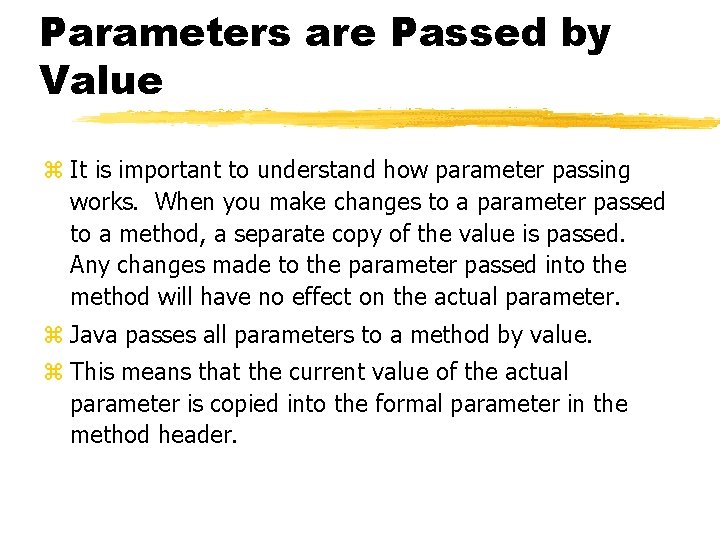 Parameters are Passed by Value

⌘ It is important to understand how parameter passing works. When you make changes to a parameter passed to a method, a separate copy of the value is passed. Any changes made to the parameter passed into the method will have no effect on the actual parameter.

⌘ Java passes all parameters to a method by value.

⌘ This means that the current value of the actual parameter is copied into the formal parameter in the method header.